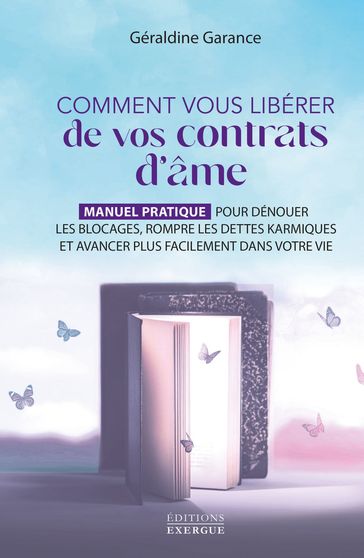 Géraldine Garance

COMMENT VOUS LIBÉRER
de vos contrats
d'âme

MANUEL PRATIQUE POUR DÉNOUER LES BLOCAGES, ROMPRE LES DETTES KARMIQUES ET AVANCER PLUS FACILEMENT DANS VOTRE VIE

ÉDITIONS
EXERGUE